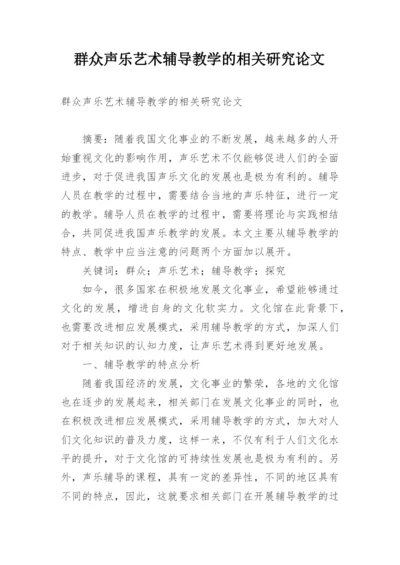 群众声乐艺术辅导教学的相关研究论文

群众声乐艺术辅导教学的相关研究论文

摘要：随着我国文化事业的不断发展，越来越多的人开始重视文化的影响作用，声乐艺术不仅能够促进人们的全面进步，对于促进我国声乐文化的发展也是极为有利的。辅导人员在教学的过程中，需要结合当地的声乐特征，进行一定的教学。辅导人员在教学的过程中，需要将理论与实践相结合，共同促进我国声乐教学的发展。本文主要从辅导教学的特点、教学中应当注意的问题两个方面加以展开。

关键词：群众；声乐艺术；辅导教学；探究

如今，很多国家在积极地发展文化事业，希望能够通过文化的发展，增进自身的文化软实力。文化馆在此背景下，也需要改进相应发展模式，采用辅导教学的方式，加深人们对于相关知识的认知力度，让声乐艺术得到更好地发展。

一、辅导教学的特点分析

随着我国经济的发展，文化事业的繁荣，各地的文化馆也在逐步的发展起来，相关部门在发展文化事业的同时，也在积极改进相应发展模式，采用辅导教学的方式，加大对人们文化知识的普及力度，这样一来，不仅有利于人们文化水平的提升，对于文化馆的可持续性发展也是极为有利的。另外，声乐辅导的课程，具有一定的差异性，不同的地区具有不同的特点，因此，这就要求相关部门在开展辅导教学的过